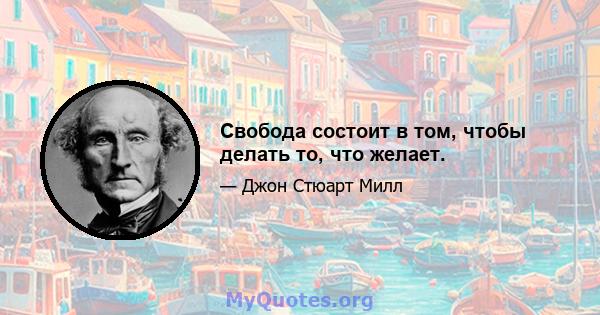 Свобода состоит в том, чтобы делать то, что желает.

— Джон Стюарт Милл

MyQuotes.org